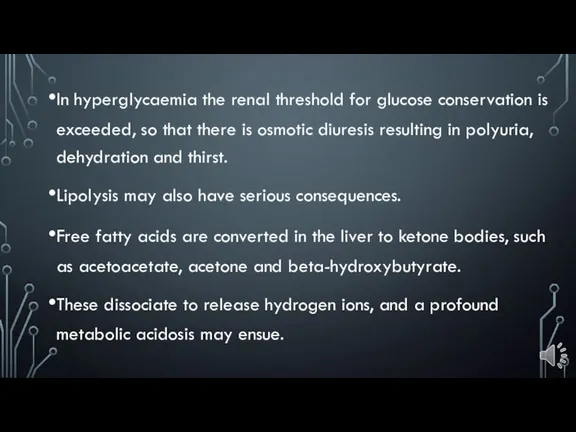 •In hyperglycaemia the renal threshold for glucose conservation is exceeded, so that there is osmotic diuresis resulting in polyuria, dehydration and thirst.

•Lipolysis may also have serious consequences.

•Free fatty acids are converted in the liver to ketone bodies, such as acetoacetate, acetone and beta-hydroxybutyrate.

•These dissociate to release hydrogen ions, and a profound metabolic acidosis may ensue.